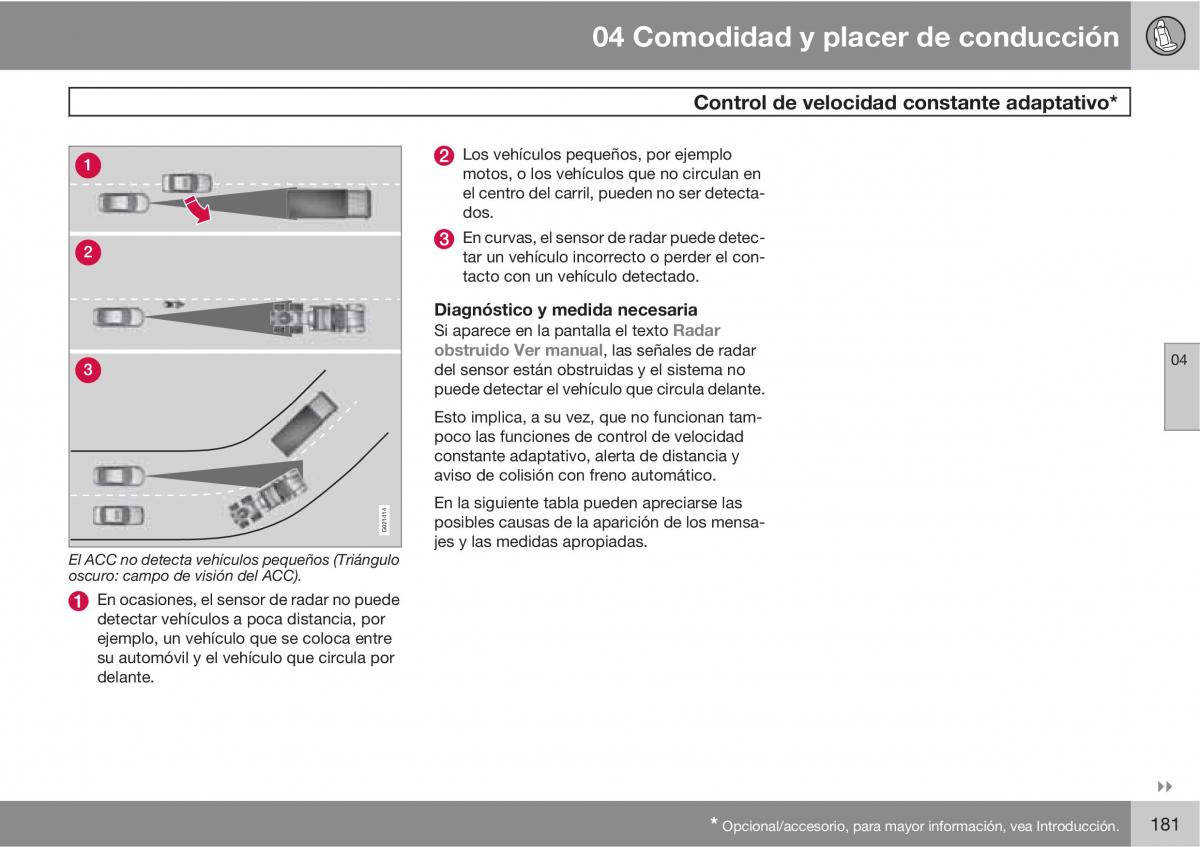 04 Comodidad y placer de conducción

Control de velocidad constante adaptativo*

1

2

3

G021414

El ACC no detecta vehículos pequeños (Triángulo oscuro: campo de visión del ACC).

1 En ocasiones, el sensor de radar no puede detectar vehículos a poca distancia, por ejemplo, un vehículo que se coloca entre su automóvil y el vehículo que circula por delante.

2 Los vehículos pequeños, por ejemplo motos, o los vehículos que no circulan en el centro del carril, pueden no ser detectados.

3 En curvas, el sensor de radar puede detectar un vehículo incorrecto o perder el contacto con un vehículo detectado.

Diagnóstico y medida necesaria
Si aparece en la pantalla el texto Radar obstruido Ver manual, las señales de radar del sensor están obstruidas y el sistema no puede detectar el vehículo que circula delante.

Esto implica, a su vez, que no funcionan tampoco las funciones de control de velocidad constante adaptativo, alerta de distancia y aviso de colisión con freno automático.

En la siguiente tabla pueden apreciarse las posibles causas de la aparición de los mensajes y las medidas apropiadas.

04

* Opcional/accesorio, para mayor información, vea Introducción.

181